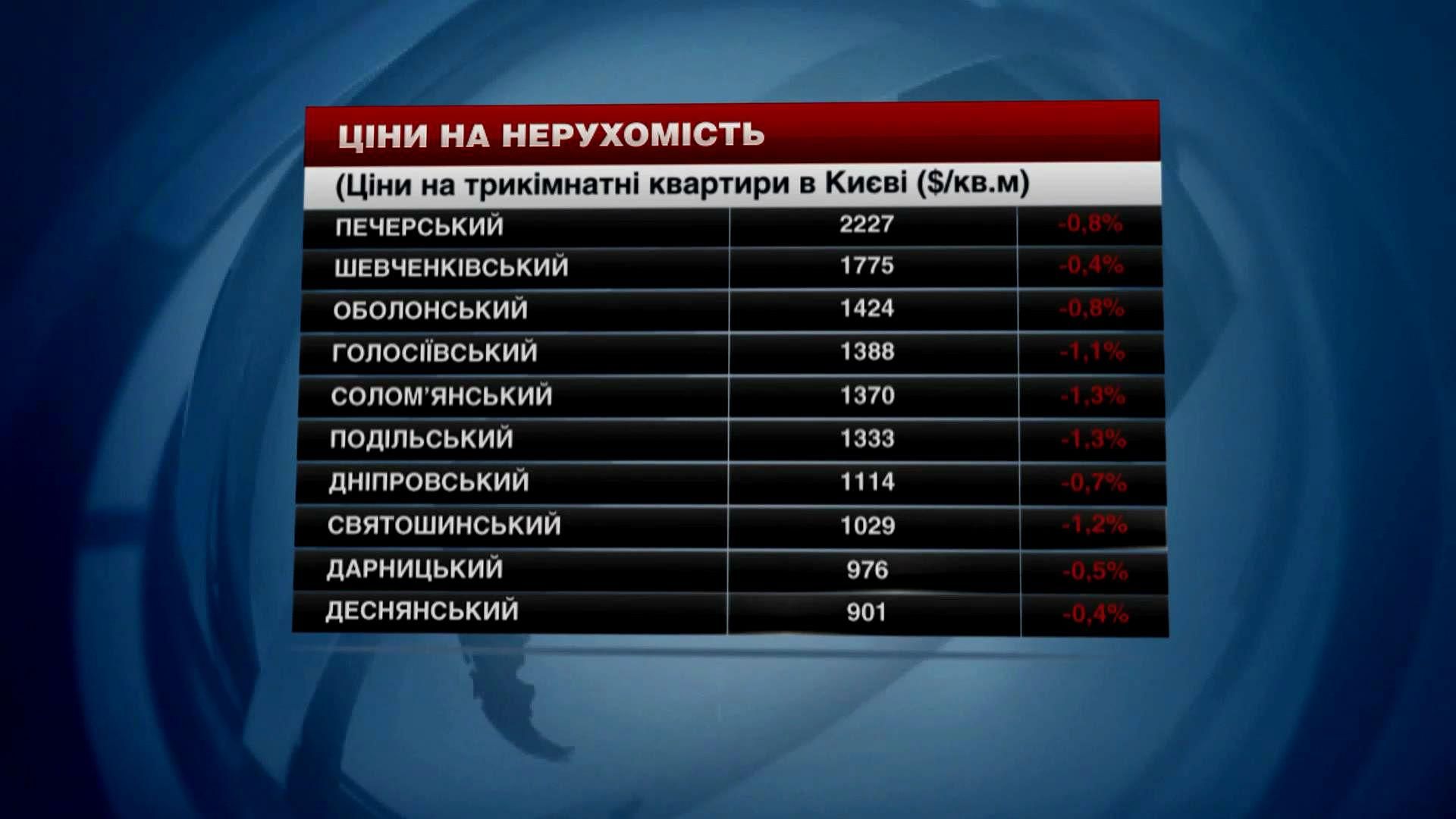 ЦІНИ НА НЕРУХОМІСТЬ

(Ціни на трикімнатні квартири в Києві ($/кв.м)

| ПЕЧЕРСЬКИЙ | 2227 | -0,8% |
|---|---|---|
| ШЕВЧЕНКІВСЬКИЙ | 1775 | -0,4% |
| ОБОЛОНСЬКИЙ | 1424 | -0,8% |
| ГОЛОСІЇВСЬКИЙ | 1388 | -1,1% |
| СОЛОМ'ЯНСЬКИЙ | 1370 | -1,3% |
| ПОДІЛЬСЬКИЙ | 1333 | -1,3% |
| ДНІПРОВСЬКИЙ | 1114 | -0,7% |
| СВЯТОШИНСЬКИЙ | 1029 | -1,2% |
| ДАРНИЦЬКИЙ | 976 | -0,5% |
| ДЕСНЯНСЬКИЙ | 901 | -0,4% |